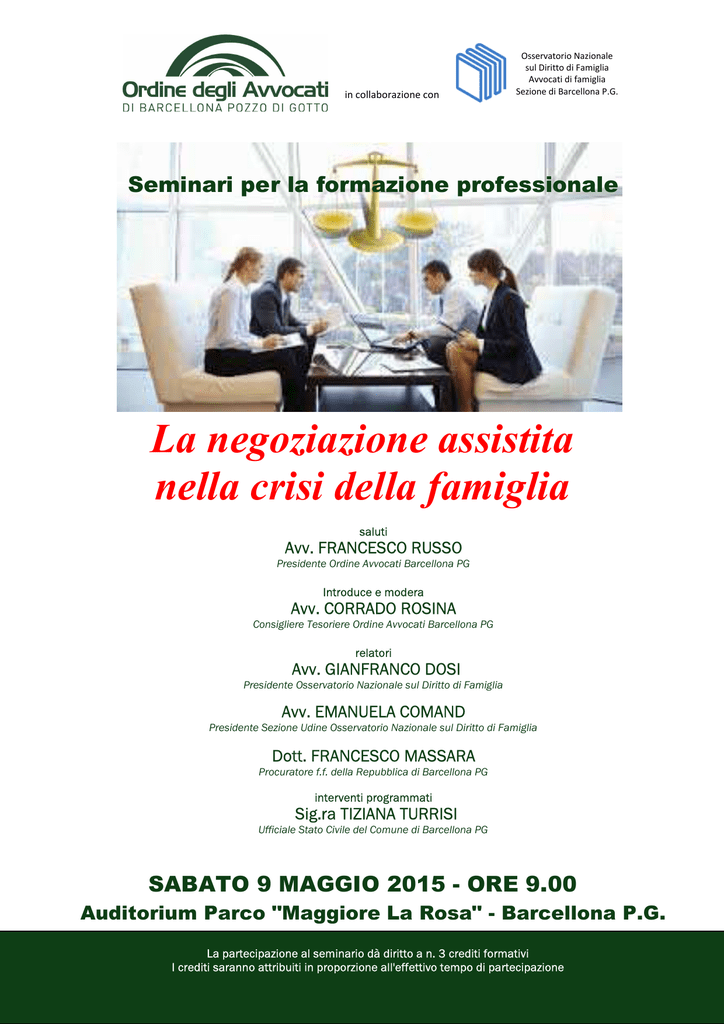 Ordine degli Avvocati
DI BARCELLONA POZZO DI GOTTO

in collaborazione con

Osservatorio Nazionale
sul Diritto di Famiglia
Avvocati di famiglia
Sezione di Barcellona P.G.

Seminari per la formazione professionale

La negoziazione assistita
nella crisi della famiglia

saluti
Avv. FRANCESCO RUSSO
Presidente Ordine Avvocati Barcellona PG

Introduce e modera
Avv. CORRADO ROSINA
Consigliere Tesoriere Ordine Avvocati Barcellona PG

relatori
Avv. GIANFRANCO DOSI
Presidente Osservatorio Nazionale sul Diritto di Famiglia

Avv. EMANUELA COMAND
Presidente Sezione Udine Osservatorio Nazionale sul Diritto di Famiglia

Dott. FRANCESCO MASSARA
Procuratore f.f. della Repubblica di Barcellona PG

interventi programmati
Sig.ra TIZIANA TURRISI
Ufficiale Stato Civile del Comune di Barcellona PG

SABATO 9 MAGGIO 2015 - ORE 9.00
Auditorium Parco "Maggiore La Rosa" - Barcellona P.G.

La partecipazione al seminario dà diritto a n. 3 crediti formativi
I crediti saranno attribuiti in proporzione all'effettivo tempo di partecipazione